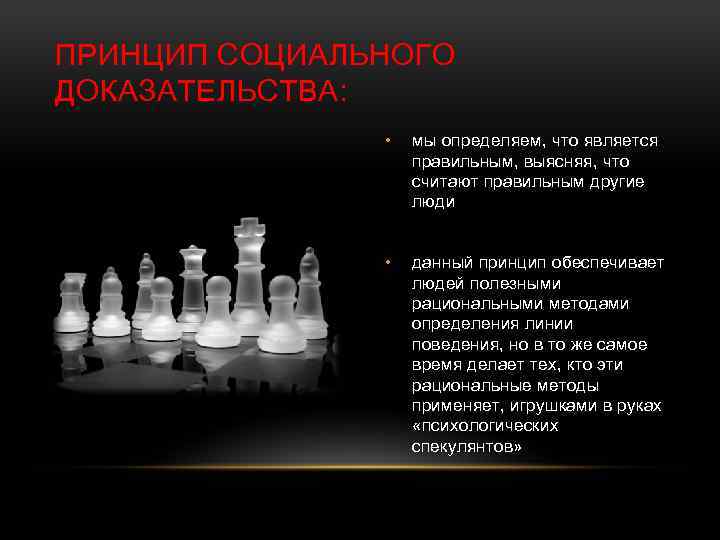 ПРИНЦИП СОЦИАЛЬНОГО ДОКАЗАТЕЛЬСТВА:

• мы определяем, что является правильным, выясняя, что считают правильным другие люди

• данный принцип обеспечивает людей полезными рациональными методами определения линии поведения, но в то же самое время делает тех, кто эти рациональные методы применяет, игрушками в руках «психологических спекулянтов»